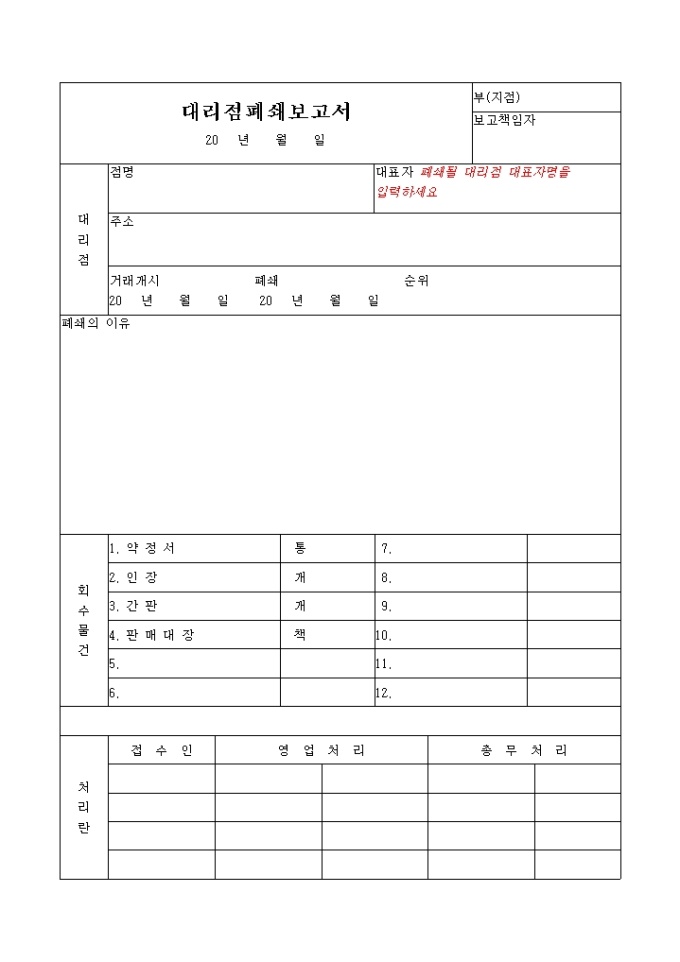 대리점폐쇄보고서

20 년 월 일

부(지점)

보고책임자

대리점

점명

대표자 폐쇄될 대리점 대표자명을 입력하세요

주소

거래개시 폐쇄 순위

20 년 월 일 20 년 월 일

폐쇄의 이유

회수물건

| 1. 약 정 서 | 통 | 7. | |
|---|---|---|---|
| 2. 인 장 | 개 | 8. | |
| 3. 간 판 | 개 | 9. | |
| 4. 판 매 대 장 | 책 | 10. | |
| 5. | | 11. | |
| 6. | | 12. | |

처리란

| 접 수 인 | 영 업 처 리 | | 총 무 처 리 | |
|---|---|---|---|---|
| | | | | |
| | | | | |
| | | | | |
| | | | | |